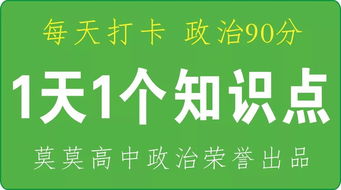 每天打卡 政治90分

1天1个知识点

莫莫高中政治荣誉出品